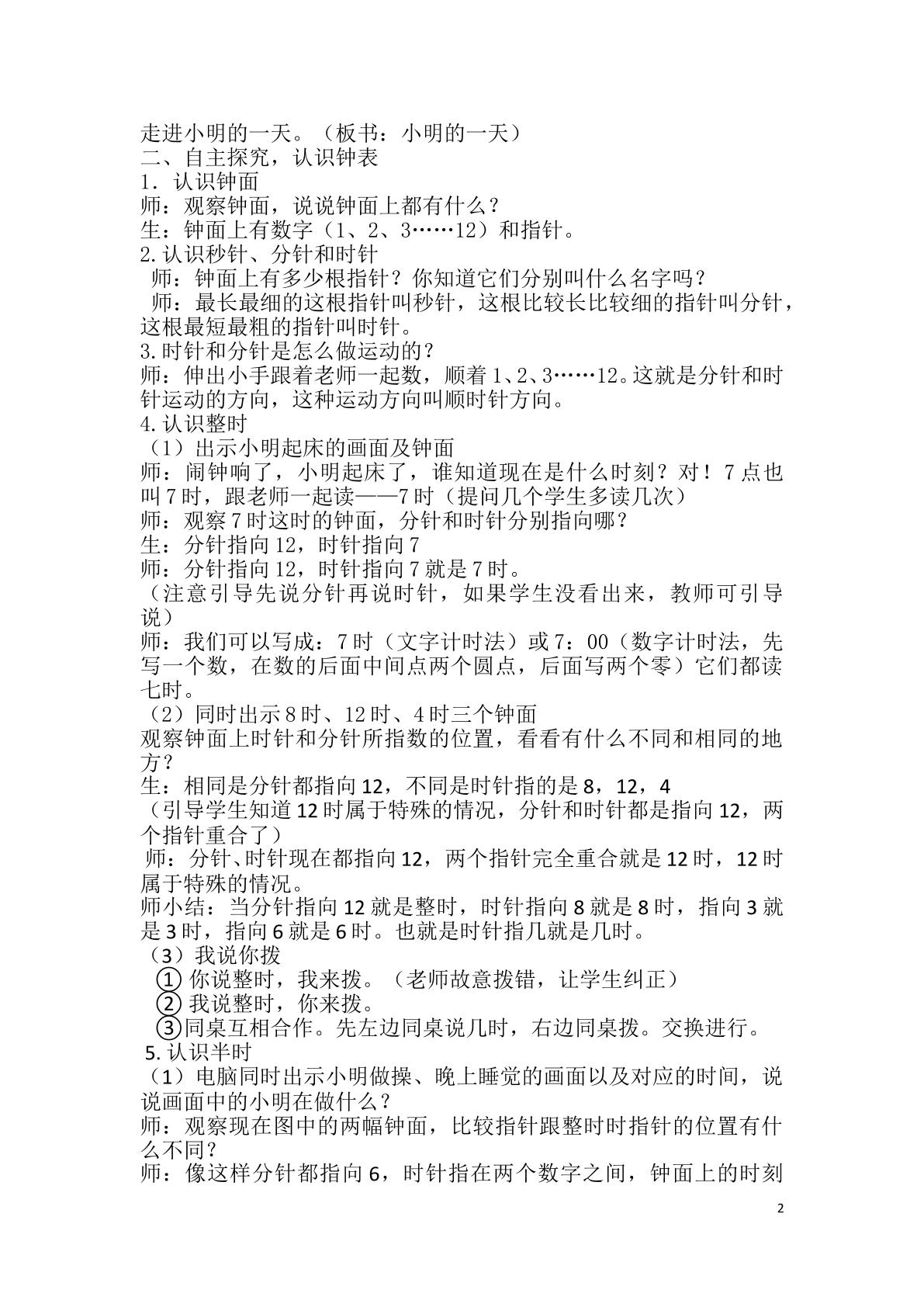 走进小明的一天。（板书：小明的一天）
二、自主探究，认识钟表
1.认识钟面
师：观察钟面，说说钟面上都有什么？
生：钟面上有数字（1、2、3……12）和指针。
2.认识秒针、分针和时针
师：钟面上有多少根指针？你知道它们分别叫什么名字吗？
师：最长最细的这根指针叫秒针，这根比较长比较细的指针叫分针，这根最短最粗的指针叫时针。
3.时针和分针是怎么做运动的？
师：伸出小手跟着老师一起数，顺着1、2、3……12。这就是分针和时针运动的方向，这种运动方向叫顺时针方向。
4.认识整时
（1）出示小明起床的画面及钟面
师：闹钟响了，小明起床了，谁知道现在是什么时刻？对！7点也叫7时，跟老师一起读——7时（提问几个学生多读几次）
师：观察7时这时的钟面，分针和时针分别指向哪？
生：分针指向12，时针指向7
师：分针指向12，时针指向7就是7时。
（注意引导先说分针再说时针，如果学生没看出来，教师可引导说）
师：我们可以写成：7时（文字计时法）或7：00（数字计时法，先写一个数，在数的后面中间点两个圆点，后面写两个零）它们都读七时。
（2）同时出示8时、12时、4时三个钟面
观察钟面上时针和分针所指数的位置，看看有什么不同和相同的地方？
生：相同是分针都指向12，不同是时针指的是8，12，4
（引导学生知道12时属于特殊的情况，分针和时针都是指向12，两个指针重合了）
师：分针、时针现在都指向12，两个指针完全重合就是12时，12时属于特殊的情况。
师小结：当分针指向12就是整时，时针指向8就是8时，指向3就是3时，指向6就是6时。也就是时针指几就是几时。
（3）我说你拨
①你说整时，我来拨。（老师故意拨错，让学生纠正）
②我说整时，你来拨。
③同桌互相合作。先左边同桌说几时，右边同桌拨。交换进行。
5.认识半时
（1）电脑同时出示小明做操、晚上睡觉的画面以及对应的时间，说说画面中的小明在做什么？
师：观察现在图中的两幅钟面，比较指针跟整时时指针的位置有什么不同？
师：像这样分针都指向6，时针指在两个数字之间，钟面上的时刻

2